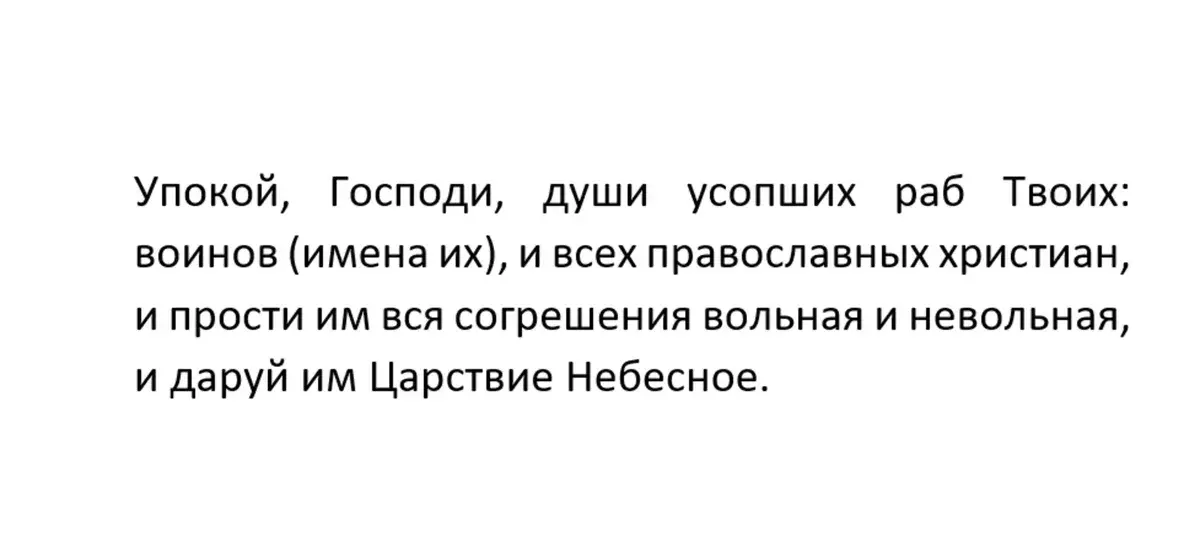 Упокой, Господи, души усопших раб Твоих: воинов (имена их), и всех православных христиан, и прости им вся согрешения вольная и невольная, и даруй им Царствие Небесное.